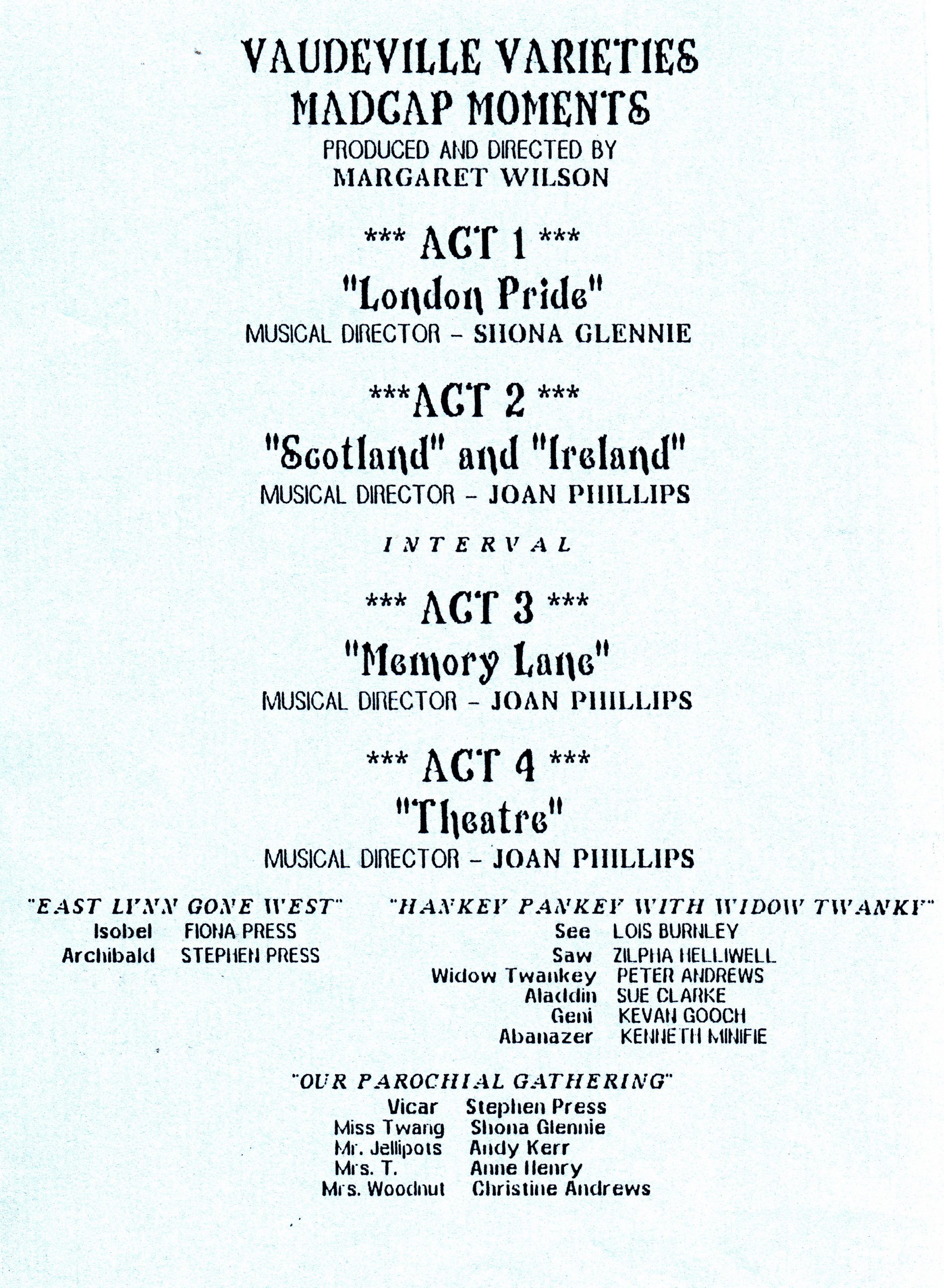 VAUDEVILLE VARIETIES
MADCAP MOMENTS
PRODUCED AND DIRECTED BY
MARGARET WILSON

*** ACT 1 ***
"London Pride"
MUSICAL DIRECTOR – SHONA GLENNIE

***ACT 2 ***
"Scotland" and "Ireland"
MUSICAL DIRECTOR – JOAN PHILLIPS

INTERVAL

*** ACT 3 ***
"Memory Lane"
MUSICAL DIRECTOR – JOAN PHILLIPS

*** ACT 4 ***
"Theatre"
MUSICAL DIRECTOR – JOAN PHILLIPS

"EAST LYNN GONE WEST"
Isobel FIONA PRESS
Archibald STEPHEN PRESS

"HANKEY PANKEY WITH WIDOW TWANKY"
See LOIS BURNLEY
Saw ZILPHA HELLIWELL
Widow Twankey PETER ANDREWS
Aladdin SUE CLARKE
Geni KEVAN GOOCH
Abanazer KENNETH MINIFIE

"OUR PAROCHIAL GATHERING"
Vicar Stephen Press
Miss Twang Shona Glennie
Mr. Jellipots Andy Kerr
Mrs. T. Anne Henry
Mrs. Woodnut Christine Andrews